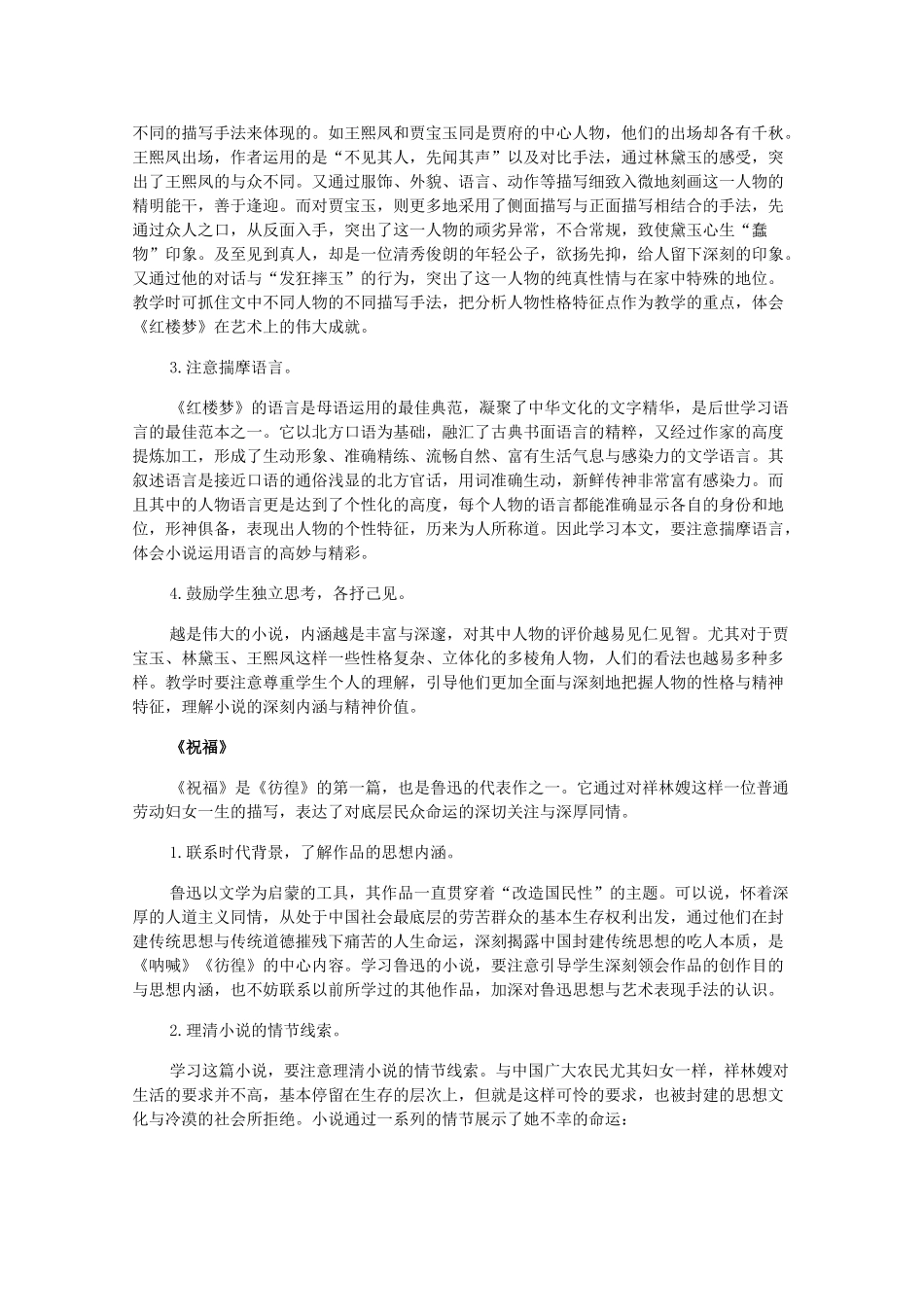 不同的描写手法来体现的。如王熙凤和贾宝玉同是贾府的中心人物，他们的出场却各有千秋。王熙凤出场，作者运用的是“不见其人，先闻其声”以及对比手法，通过林黛玉的感受，突出了王熙凤的与众不同。又通过服饰、外貌、语言、动作等描写细致入微地刻画这一人物的精明能干，善于逢迎。而对贾宝玉，则更多地采用了侧面描写与正面描写相结合的手法，先通过众人之口，从反面入手，突出了这一人物的顽劣异常，不合常规，致使黛玉心生“蠢物”印象。及至见到真人，却是一位清秀俊朗的年轻公子，欲扬先抑，给人留下深刻的印象。又通过他的对话与“发狂摔玉”的行为，突出了这一人物的纯真性情与在家中特殊的地位。教学时可抓住文中不同人物的不同描写手法，把分析人物性格特征点作为教学的重点，体会《红楼梦》在艺术上的伟大成就。

3.注意揣摩语言。

《红楼梦》的语言是母语运用的最佳典范，凝聚了中华文化的文字精华，是后世学习语言的最佳范本之一。它以北方口语为基础，融汇了古典书面语言的精粹，又经过作家的高度提炼加工，形成了生动形象、准确精练、流畅自然、富有生活气息与感染力的文学语言。其叙述语言是接近口语的通俗浅显的北方官话，用词准确生动，新鲜传神非常富有感染力。而且其中的人物语言更是达到了个性化的高度，每个人物的语言都能准确显示各自的身份和地位，形神俱备，表现出人物的个性特征，历来为人所称道。因此学习本文，要注意揣摩语言，体会小说运用语言的高妙与精彩。

4.鼓励学生独立思考，各抒己见。

越是伟大的小说，内涵越是丰富与深邃，对其中人物的评价越易见仁见智。尤其对于贾宝玉、林黛玉、王熙凤这样一些性格复杂、立体化的多棱角人物，人们的看法也越易多种多样。教学时要注意尊重学生个人的理解，引导他们更加全面与深刻地把握人物的性格与精神特征，理解小说的深刻内涵与精神价值。

《祝福》

《祝福》是《彷徨》的第一篇，也是鲁迅的代表作之一。它通过对祥林嫂这样一位普通劳动妇女一生的描写，表达了对底层民众命运的深切关注与深厚同情。

1.联系时代背景，了解作品的思想内涵。

鲁迅以文学为启蒙的工具，其作品一直贯穿着“改造国民性”的主题。可以说，怀着深厚的人道主义同情，从处于中国社会最底层的劳苦群众的基本生存权利出发，通过他们在封建传统思想与传统道德摧残下痛苦的人生命运，深刻揭露中国封建传统思想的吃人本质，是《呐喊》《彷徨》的中心内容。学习鲁迅的小说，要注意引导学生深刻领会作品的创作目的与思想内涵，也不妨联系以前所学过的其他作品，加深对鲁迅思想与艺术表现手法的认识。

2.理清小说的情节线索。

学习这篇小说，要注意理清小说的情节线索。与中国广大农民尤其妇女一样，祥林嫂对生活的要求并不高，基本停留在生存的层次上，但就是这样可怜的要求，也被封建的思想文化与冷漠的社会所拒绝。小说通过一系列的情节展示了她不幸的命运：